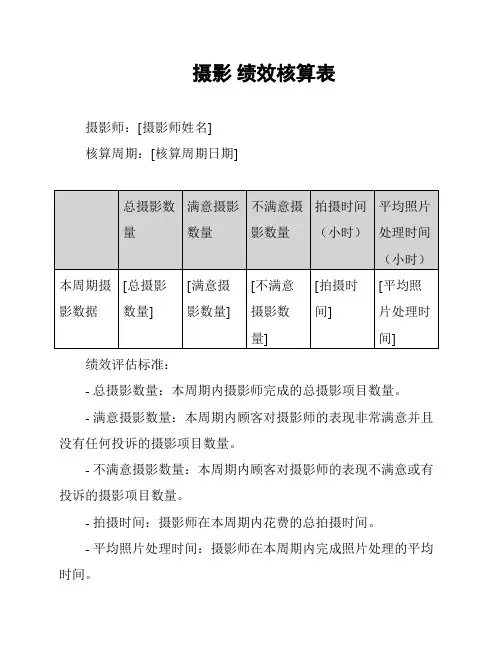 摄影 绩效核算表

摄影师：[摄影师姓名]

核算周期：[核算周期日期]

| | 总摄影数量 | 满意摄影数量 | 不满意摄影数量 | 拍摄时间（小时） | 平均照片处理时间（小时） |
|---|---|---|---|---|---|
| 本周期摄影数据 | [总摄影数量] | [满意摄影数量] | [不满意摄影数量] | [拍摄时间] | [平均照片处理时间] |

绩效评估标准：

- 总摄影数量：本周期内摄影师完成的总摄影项目数量。

- 满意摄影数量：本周期内顾客对摄影师的表现非常满意并且没有任何投诉的摄影项目数量。

- 不满意摄影数量：本周期内顾客对摄影师的表现不满意或有投诉的摄影项目数量。

- 拍摄时间：摄影师在本周期内花费的总拍摄时间。

- 平均照片处理时间：摄影师在本周期内完成照片处理的平均时间。